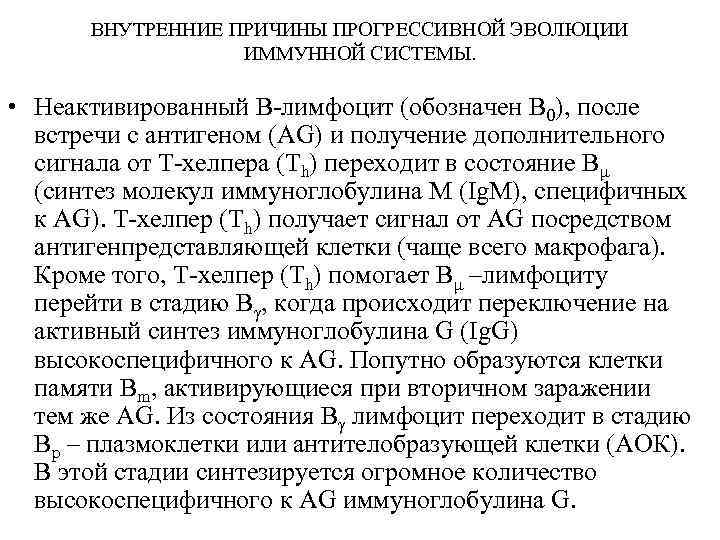 ВНУТРЕННИЕ ПРИЧИНЫ ПРОГРЕССИВНОЙ ЭВОЛЮЦИИ ИММУННОЙ СИСТЕМЫ.

• Неактивированный В-лимфоцит (обозначен $B_0$), после встречи с антигеном (AG) и получение дополнительного сигнала от Т-хелпера ($T_h$) переходит в состояние $B_\mu$ (синтез молекул иммуноглобулина М (IgM), специфичных к AG). Т-хелпер ($T_h$) получает сигнал от AG посредством антигенпредставляющей клетки (чаще всего макрофага). Кроме того, Т-хелпер ($T_h$) помогает $B_\mu$ –лимфоциту перейти в стадию $B_\gamma$, когда происходит переключение на активный синтез иммуноглобулина G (IgG) высокоспецифичного к AG. Попутно образуются клетки памяти $B_m$, активирующиеся при вторичном заражении тем же AG. Из состояния $B_\gamma$ лимфоцит переходит в стадию $B_p$ – плазмоклетки или антителобразующей клетки (АОК). В этой стадии синтезируется огромное количество высокоспецифичного к AG иммуноглобулина G.